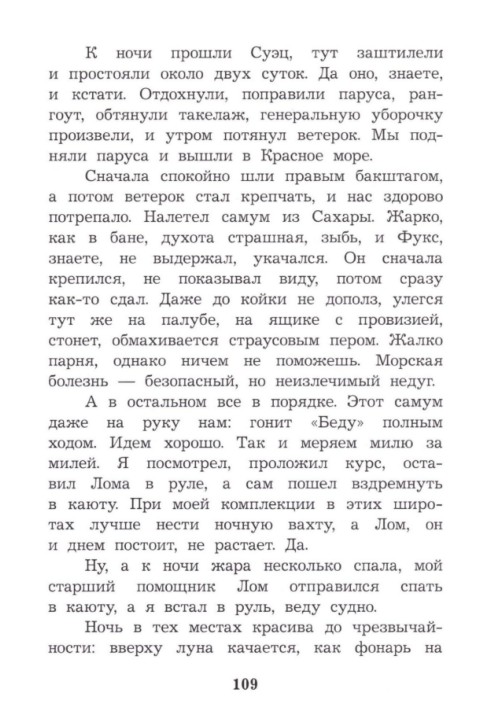 К ночи прошли Суэц, тут заштилели и простояли около двух суток. Да оно, знаете, и кстати. Отдохнули, поправили паруса, рангоут, обтянули такелаж, генеральную уборочку произвели, и утром потянул ветерок. Мы подняли паруса и вышли в Красное море.

Сначала спокойно шли правым бакштагом, а потом ветерок стал крепчать, и нас здорово потрепало. Налетел самум из Сахары. Жарко, как в бане, духота страшная, зыбь, и Фукс, знаете, не выдержал, укачался. Он сначала крепился, не показывал виду, потом сразу как-то сдал. Даже до койки не дополз, улегся тут же на палубе, на ящике с провизией, стонет, обмахивается страусовым пером. Жалко парня, однако ничем не поможешь. Морская болезнь — безопасный, но неизлечимый недуг.

А в остальном все в порядке. Этот самум даже на руку нам: гонит «Беду» полным ходом. Идем хорошо. Так и меряем милю за милей. Я посмотрел, проложил курс, оставил Лома в руле, а сам пошел вздремнуть в каюту. При моей комплекции в этих широтах лучше нести ночную вахту, а Лом, он и днем постоит, не растает. Да.

Ну, а к ночи жара несколько спала, мой старший помощник Лом отправился спать в каюту, а я встал в руль, веду судно.

Ночь в тех местах красива до чрезвычайности: вверху луна качается, как фонарь на

109